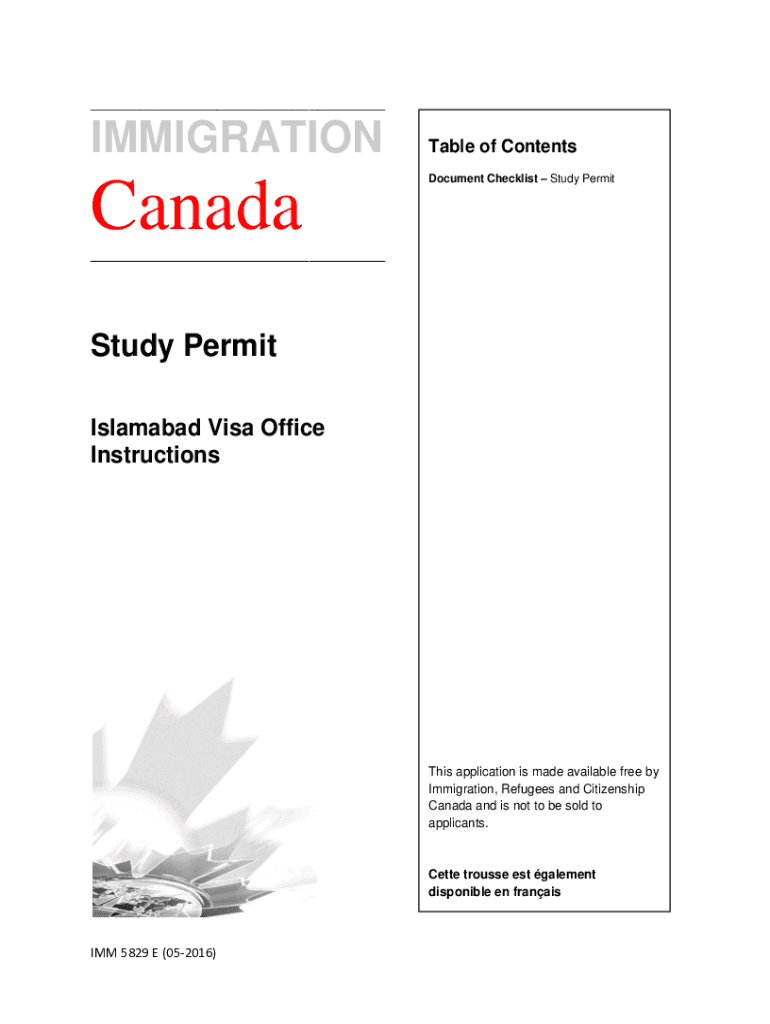 IMMIGRATION

Canada

Study Permit

Islamabad Visa Office Instructions

Table of Contents

Document Checklist – Study Permit

This application is made available free by Immigration, Refugees and Citizenship Canada and is not to be sold to applicants.

Cette trousse est également disponible en français

IMM 5829 E (05-2016)